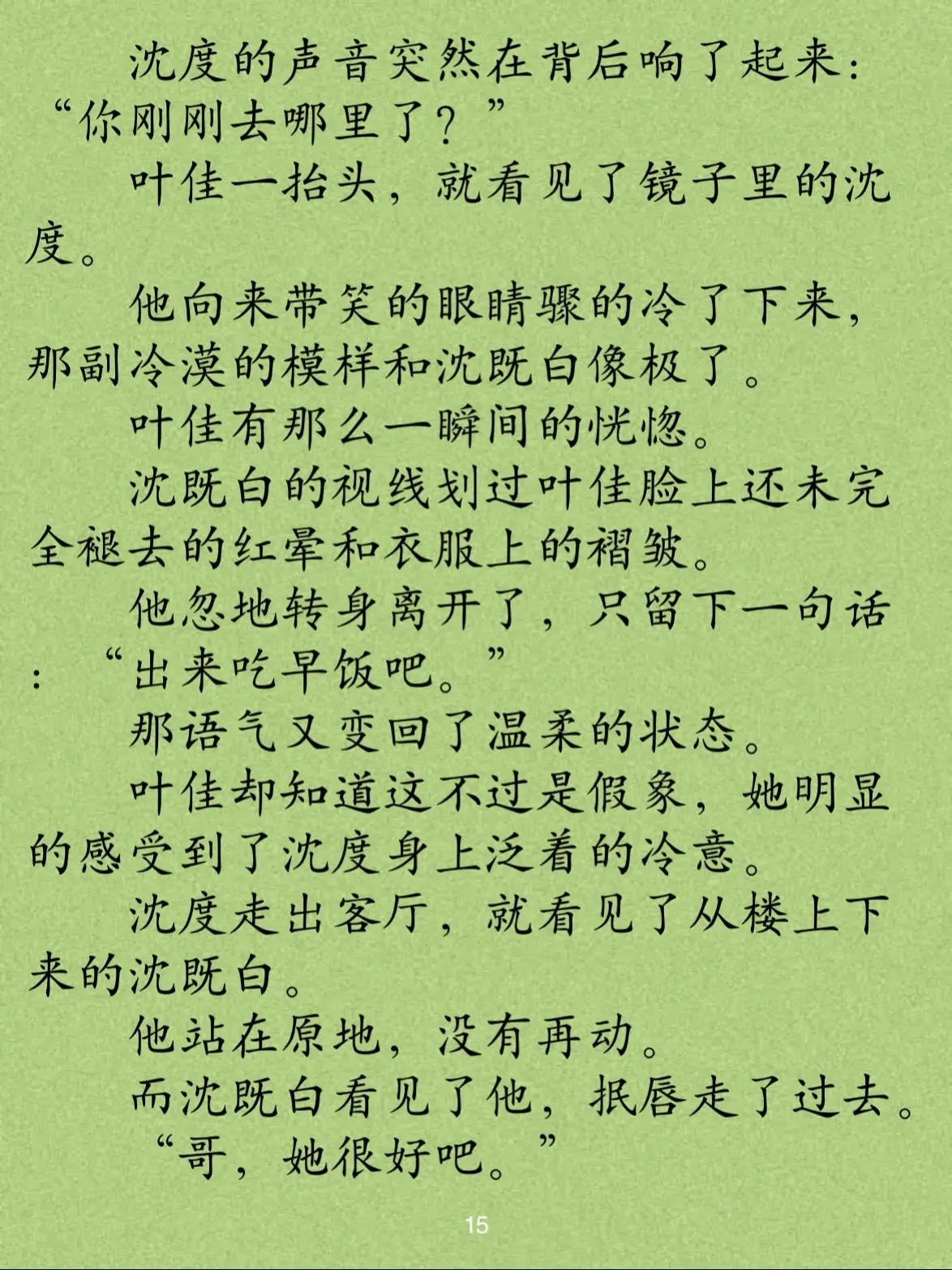 沈度的声音突然在背后响了起来：“你刚刚去哪里了？”

叶佳一抬头，就看见了镜子里的沈度。

他向来带笑的眼睛骤的冷了下来，那副冷漠的模样和沈既白像极了。

叶佳有那么一瞬间的恍惚。

沈既白的视线划过叶佳脸上还未完全褪去的红晕和衣服上的褶皱。

他忽地转身离开了，只留下一句话：“出来吃早饭吧。”

那语气又变回了温柔的状态。

叶佳却知道这不过是假象，她明显的感受到了沈度身上泛着的冷意。

沈度走出客厅，就看见了从楼上下来的沈既白。

他站在原地，没有再动。

而沈既白看见了他，抿唇走了过去。

“哥，她很好吧。”

15